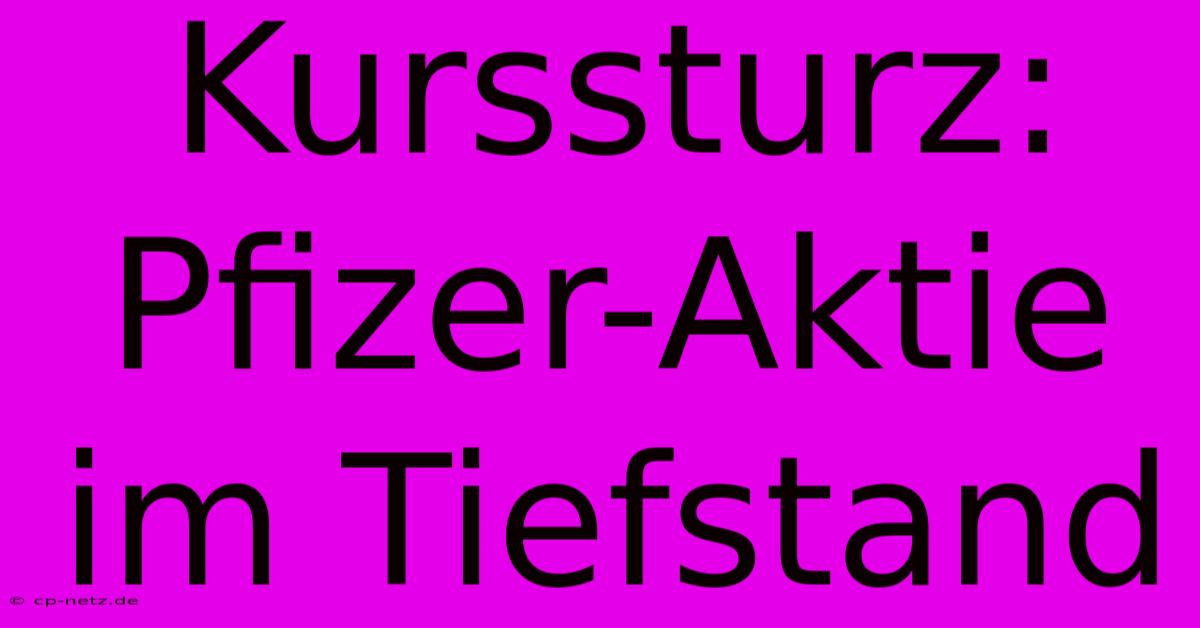 Kurssturz: Pfizer-Aktie im Tiefstand

© cp-netz.de